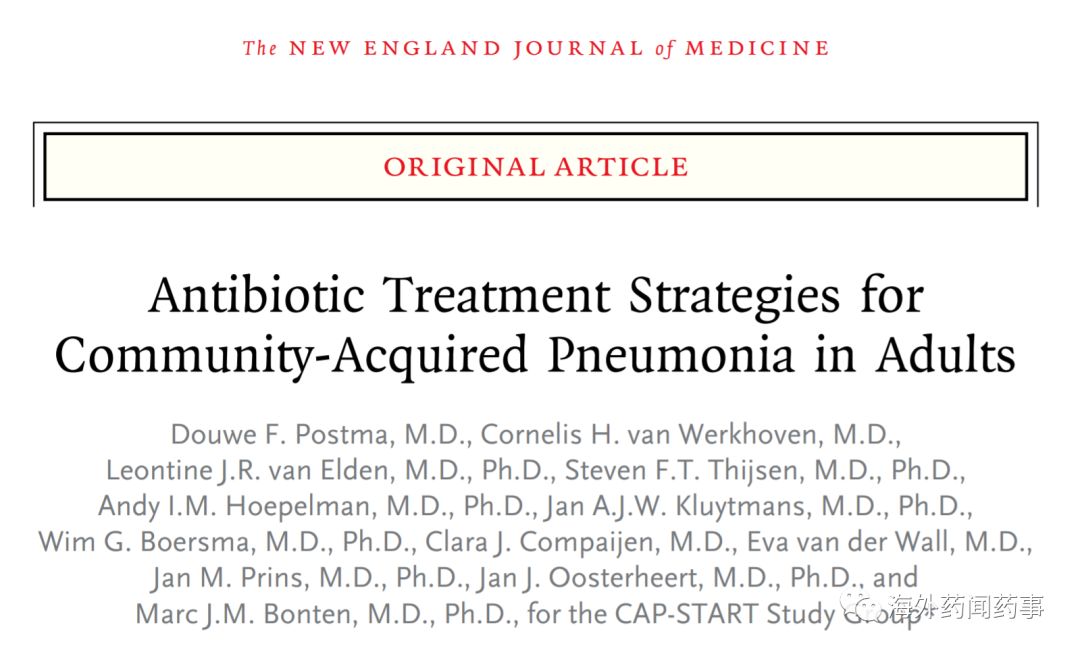 The NEW ENGLAND JOURNAL of MEDICINE

ORIGINAL ARTICLE

Antibiotic Treatment Strategies for Community-Acquired Pneumonia in Adults

Douwe F. Postma, M.D., Cornelis H. van Werkhoven, M.D., Leontine J.R. van Elden, M.D., Ph.D., Steven F.T. Thijsen, M.D., Ph.D., Andy I.M. Hoepelman, M.D., Ph.D., Jan A.J.W. Kluytmans, M.D., Ph.D., Wim G. Boersma, M.D., Ph.D., Clara J. Compaijen, M.D., Eva van der Wall, M.D., Jan M. Prins, M.D., Ph.D., Jan J. Oosterheert, M.D., Ph.D., and Marc J.M. Bonten, M.D., Ph.D., for the CAP-START Study Group

海外药闻药事